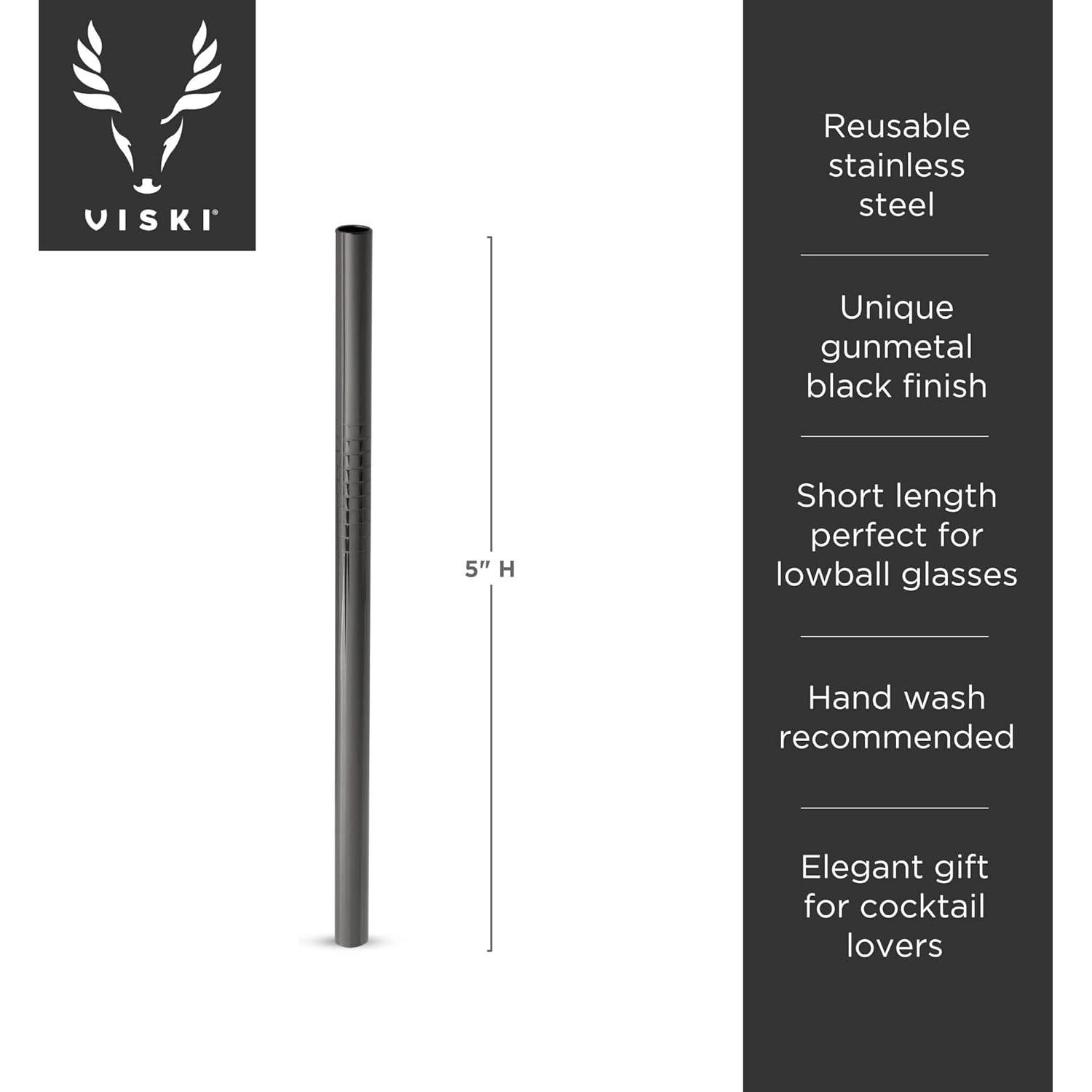 VISKI®

5" H

Reusable stainless steel

Unique gunmetal black finish

Short length perfect for lowball glasses

Hand wash recommended

Elegant gift for cocktail lovers